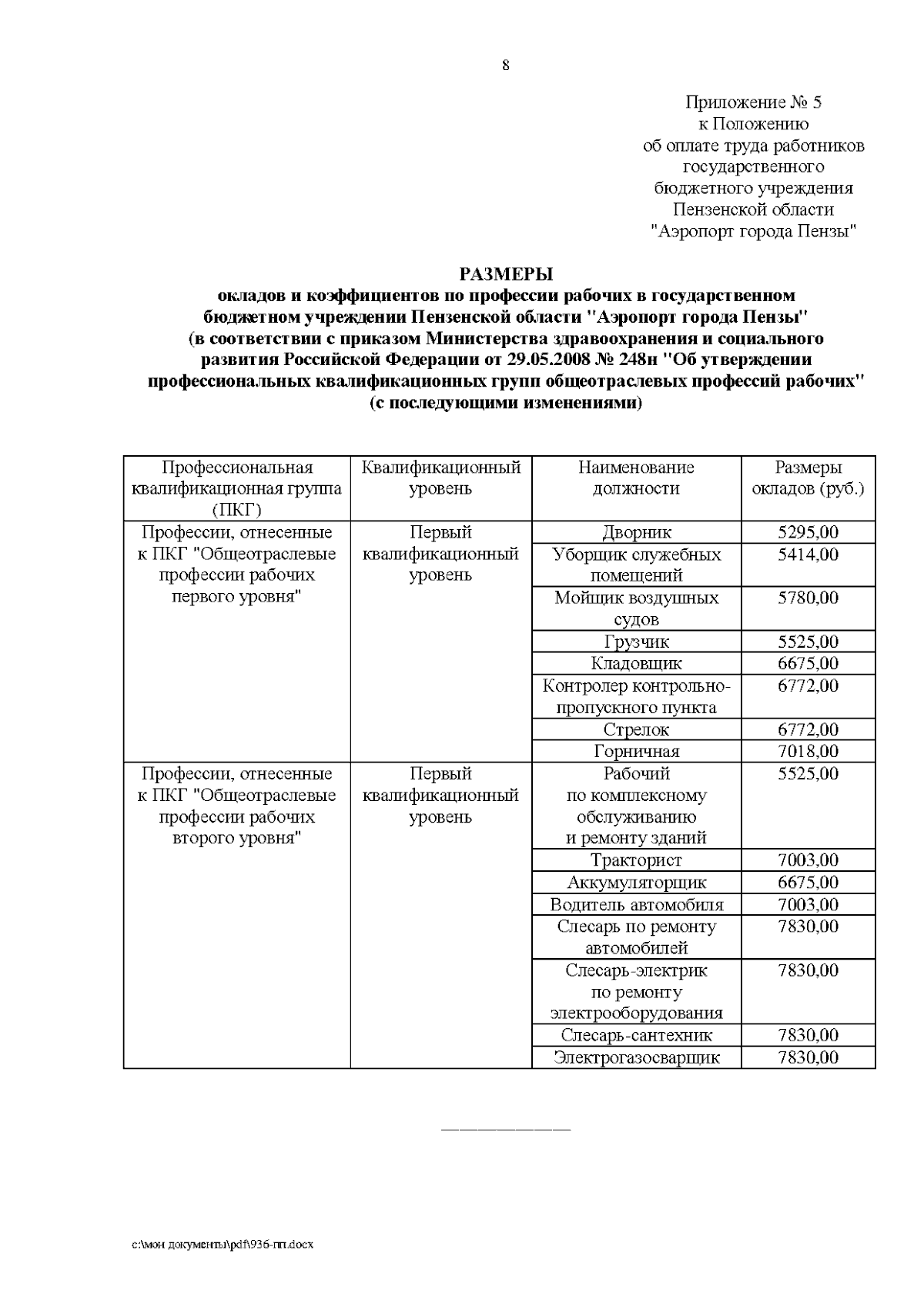 8

Приложение № 5
к Положению
об оплате труда работников
государственного
бюджетного учреждения
Пензенской области
"Аэропорт города Пензы"

РАЗМЕРЫ
окладов и коэффициентов по профессии рабочих в государственном бюджетном учреждении Пензенской области "Аэропорт города Пензы"
(в соответствии с приказом Министерства здравоохранения и социального развития Российской Федерации от 29.05.2008 № 248н "Об утверждении профессиональных квалификационных групп общеотраслевых профессий рабочих"
(с последующими изменениями)

| Профессиональная квалификационная группа (ПКГ) | Квалификационный уровень | Наименование должности | Размеры окладов (руб.) |
|---|---|---|---|
| Профессии, отнесенные к ПКГ "Общеотраслевые профессии рабочих первого уровня" | Первый квалификационный уровень | Дворник | 5295,00 |
| | | Уборщик служебных помещений | 5414,00 |
| | | Мойщик воздушных судов | 5780,00 |
| | | Грузчик | 5525,00 |
| | | Кладовщик | 6675,00 |
| | | Контролер контрольно-пропускного пункта | 6772,00 |
| | | Стрелок | 6772,00 |
| | | Горничная | 7018,00 |
| Профессии, отнесенные к ПКГ "Общеотраслевые профессии рабочих второго уровня" | Первый квалификационный уровень | Рабочий по комплексному обслуживанию и ремонту зданий | 5525,00 |
| | | Тракторист | 7003,00 |
| | | Аккумуляторщик | 6675,00 |
| | | Водитель автомобиля | 7003,00 |
| | | Слесарь по ремонту автомобилей | 7830,00 |
| | | Слесарь-электрик по ремонту электрооборудования | 7830,00 |
| | | Слесарь-сантехник | 7830,00 |
| | | Электрогазосварщик | 7830,00 |

c:\мои документы\pdf\936-пп.docx